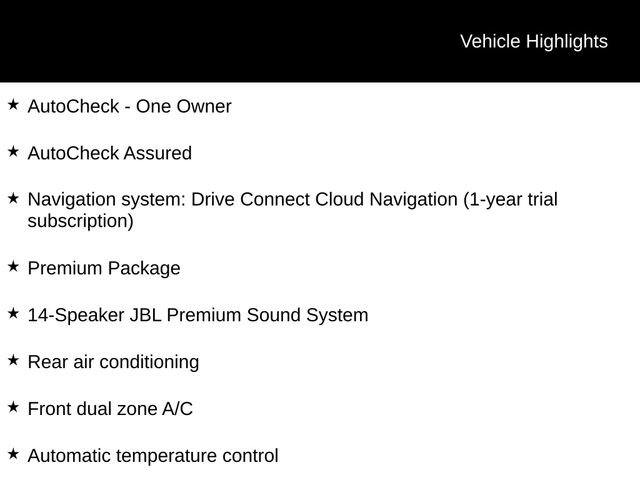 Vehicle Highlights

★ AutoCheck - One Owner

★ AutoCheck Assured

★ Navigation system: Drive Connect Cloud Navigation (1-year trial subscription)

★ Premium Package

★ 14-Speaker JBL Premium Sound System

★ Rear air conditioning

★ Front dual zone A/C

★ Automatic temperature control